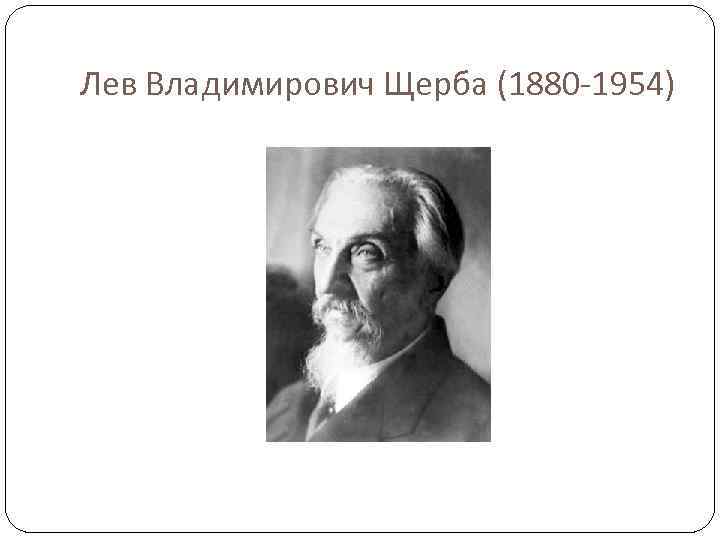 Лев Владимирович Щерба (1880-1954)